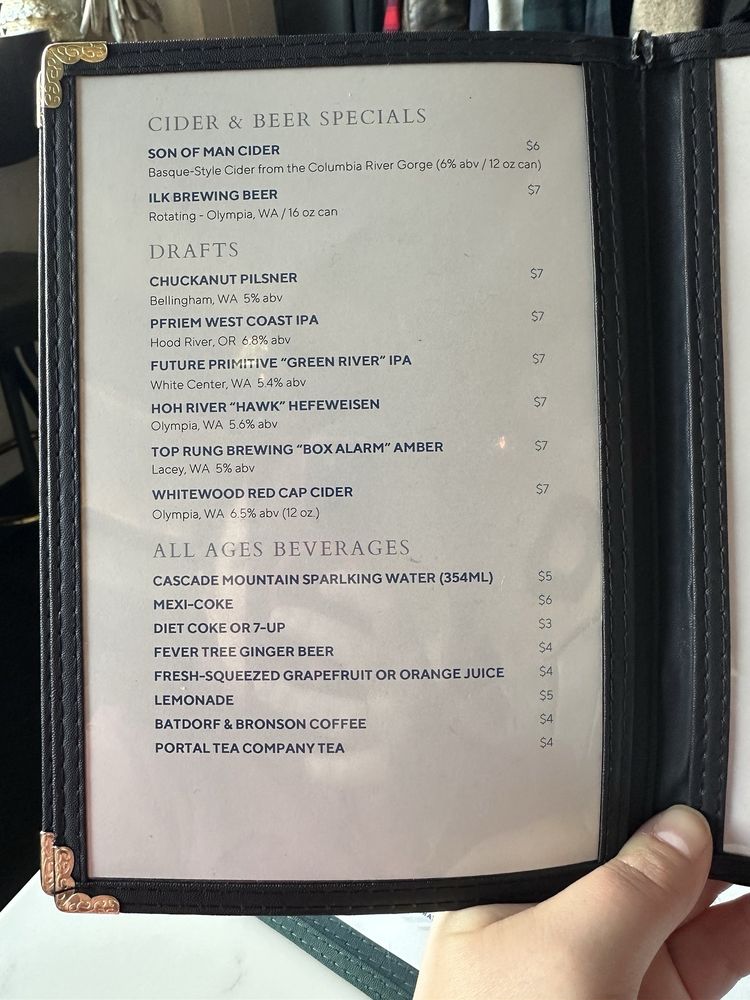 CIDER & BEER SPECIALS

SON OF MAN CIDER
$6
Basque-Style Cider from the Columbia River Gorge (6% abv / 12 oz can)

ILK BREWING BEER
$7
Rotating - Olympia, WA / 16 oz can

DRAFTS

CHUCKANUT PILSNER
$7
Bellingham, WA 5% abv

PFRIEM WEST COAST IPA
$7
Hood River, OR 6.8% abv

FUTURE PRIMITIVE "GREEN RIVER" IPA
$7
White Center, WA 5.4% abv

HOH RIVER "HAWK" HEFEWEISEN
$7
Olympia, WA 5.6% abv

TOP RUNG BREWING "BOX ALARM" AMBER
$7
Lacey, WA 5% abv

WHITEWOOD RED CAP CIDER
$7
Olympia, WA 6.5% abv (12 oz.)

ALL AGES BEVERAGES

CASCADE MOUNTAIN SPARLKING WATER (354ML) $5
MEXI-COKE $6
DIET COKE OR 7-UP $3
FEVER TREE GINGER BEER $4
FRESH-SQUEEZED GRAPEFRUIT OR ORANGE JUICE $4
LEMONADE $5
BATDORF & BRONSON COFFEE $4
PORTAL TEA COMPANY TEA $4